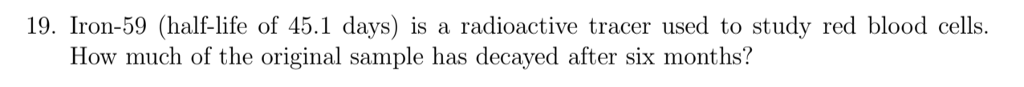 19. Iron-59 (half-life of 45.1 days) is a radioactive tracer used to study red blood cells. How much of the original sample has decayed after six months?